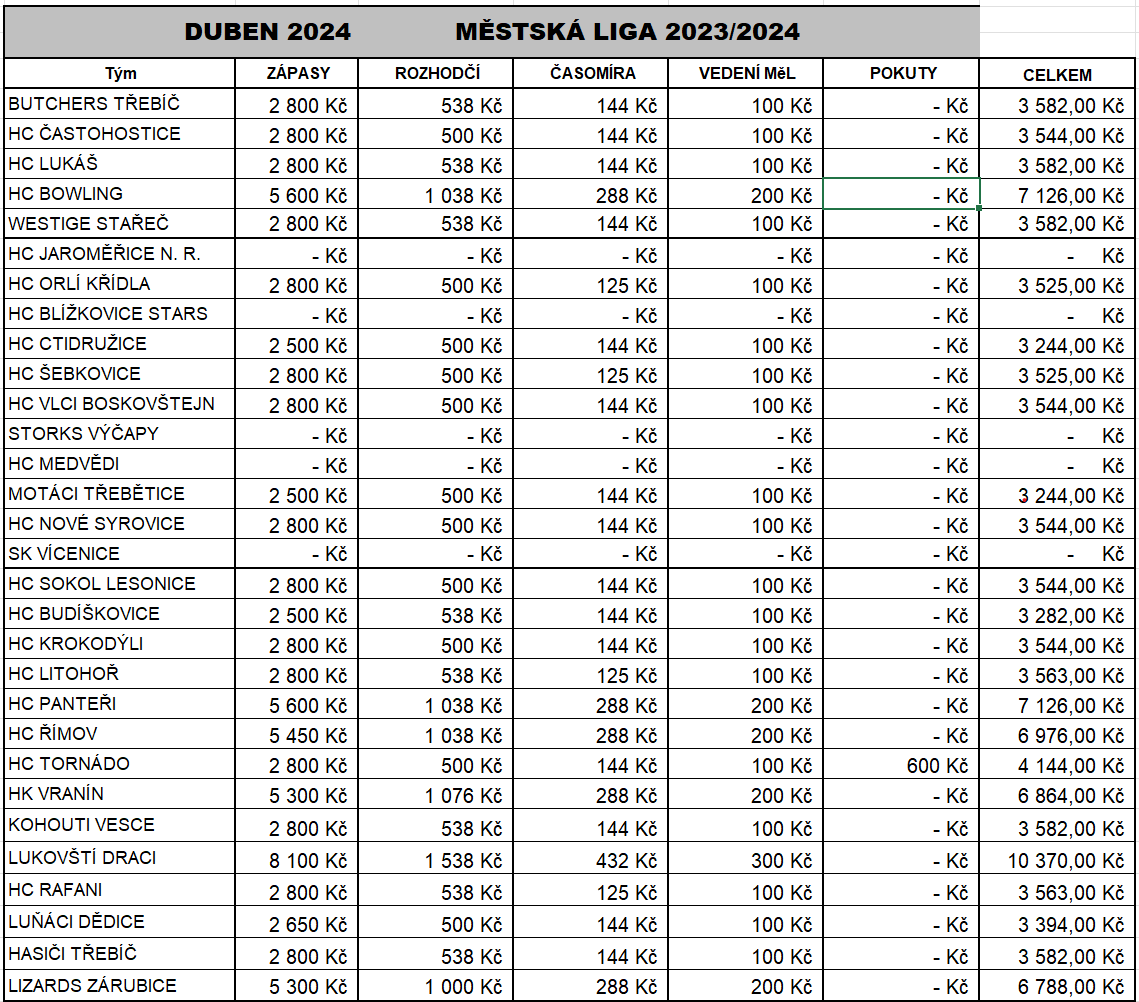 DUBEN 2024 MĚSTSKÁ LIGA 2023/2024

| Tým | ZÁPASY | ROZHODČÍ | ČASOMÍRA | VEDENÍ MěL | POKUTY | CELKEM |
|---|---|---|---|---|---|---|
| BUTCHERS TŘEBÍČ | 2 800 Kč | 538 Kč | 144 Kč | 100 Kč | - Kč | 3 582,00 Kč |
| HC ČASTOHOSTICE | 2 800 Kč | 500 Kč | 144 Kč | 100 Kč | - Kč | 3 544,00 Kč |
| HC LUKÁŠ | 2 800 Kč | 538 Kč | 144 Kč | 100 Kč | - Kč | 3 582,00 Kč |
| HC BOWLING | 5 600 Kč | 1 038 Kč | 288 Kč | 200 Kč | - Kč | 7 126,00 Kč |
| WESTIGE STAŘEČ | 2 800 Kč | 538 Kč | 144 Kč | 100 Kč | - Kč | 3 582,00 Kč |
| HC JAROMĚŘICE N. R. | - Kč | - Kč | - Kč | - Kč | - Kč | - Kč |
| HC ORLÍ KŘÍDLA | 2 800 Kč | 500 Kč | 125 Kč | 100 Kč | - Kč | 3 525,00 Kč |
| HC BLÍŽKOVICE STARS | - Kč | - Kč | - Kč | - Kč | - Kč | - Kč |
| HC CTIDRUŽICE | 2 500 Kč | 500 Kč | 144 Kč | 100 Kč | - Kč | 3 244,00 Kč |
| HC ŠEBKOVICE | 2 800 Kč | 500 Kč | 125 Kč | 100 Kč | - Kč | 3 525,00 Kč |
| HC VLCI BOSKOVŠTEJN | 2 800 Kč | 500 Kč | 144 Kč | 100 Kč | - Kč | 3 544,00 Kč |
| STORKS VÝČAPY | - Kč | - Kč | - Kč | - Kč | - Kč | - Kč |
| HC MEDVĚDI | - Kč | - Kč | - Kč | - Kč | - Kč | - Kč |
| MOTÁCI TŘEBĚTICE | 2 500 Kč | 500 Kč | 144 Kč | 100 Kč | - Kč | 3 244,00 Kč |
| HC NOVÉ SYROVICE | 2 800 Kč | 500 Kč | 144 Kč | 100 Kč | - Kč | 3 544,00 Kč |
| SK VÍCENICE | - Kč | - Kč | - Kč | - Kč | - Kč | - Kč |
| HC SOKOL LESONICE | 2 800 Kč | 500 Kč | 144 Kč | 100 Kč | - Kč | 3 544,00 Kč |
| HC BUDÍŠKOVICE | 2 500 Kč | 538 Kč | 144 Kč | 100 Kč | - Kč | 3 282,00 Kč |
| HC KROKODÝLI | 2 800 Kč | 500 Kč | 144 Kč | 100 Kč | - Kč | 3 544,00 Kč |
| HC LITOHOŘ | 2 800 Kč | 538 Kč | 125 Kč | 100 Kč | - Kč | 3 563,00 Kč |
| HC PANTEŘI | 5 600 Kč | 1 038 Kč | 288 Kč | 200 Kč | - Kč | 7 126,00 Kč |
| HC ŘÍMOV | 5 450 Kč | 1 038 Kč | 288 Kč | 200 Kč | - Kč | 6 976,00 Kč |
| HC TORNÁDO | 2 800 Kč | 500 Kč | 144 Kč | 100 Kč | 600 Kč | 4 144,00 Kč |
| HK VRANÍN | 5 300 Kč | 1 076 Kč | 288 Kč | 200 Kč | - Kč | 6 864,00 Kč |
| KOHOUTI VESCE | 2 800 Kč | 538 Kč | 144 Kč | 100 Kč | - Kč | 3 582,00 Kč |
| LUKOVŠTÍ DRACI | 8 100 Kč | 1 538 Kč | 432 Kč | 300 Kč | - Kč | 10 370,00 Kč |
| HC RAFANI | 2 800 Kč | 538 Kč | 125 Kč | 100 Kč | - Kč | 3 563,00 Kč |
| LUŇÁCI DĚDICE | 2 650 Kč | 500 Kč | 144 Kč | 100 Kč | - Kč | 3 394,00 Kč |
| HASIČI TŘEBÍČ | 2 800 Kč | 538 Kč | 144 Kč | 100 Kč | - Kč | 3 582,00 Kč |
| LIZARDS ZÁRUBICE | 5 300 Kč | 1 000 Kč | 288 Kč | 200 Kč | - Kč | 6 788,00 Kč |